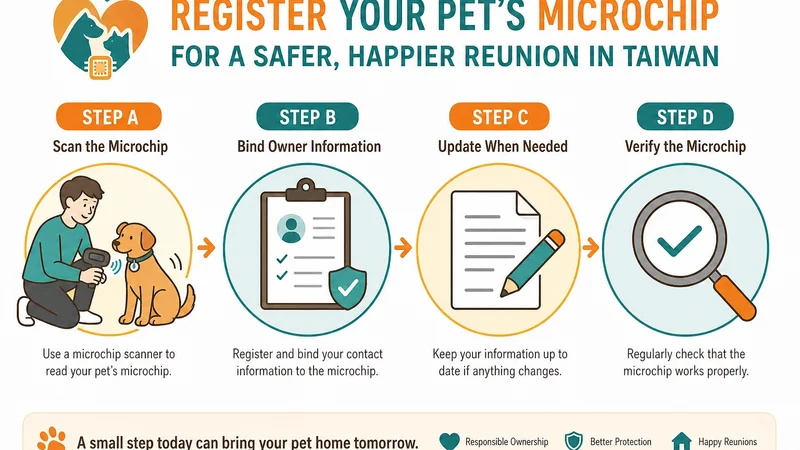 REGISTER YOUR PET'S MICROCHIP
FOR A SAFER, HAPPIER REUNION IN TAIWAN

STEP A
Scan the Microchip
Use a microchip scanner to read your pet's microchip.

STEP B
Bind Owner Information
Register and bind your contact information to the microchip.

STEP C
Update When Needed
Keep your information up to date if anything changes.

STEP D
Verify the Microchip
Regularly check that the microchip works properly.

A small step today can bring your pet home tomorrow.
Responsible Ownership
Better Protection
Happy Reunions